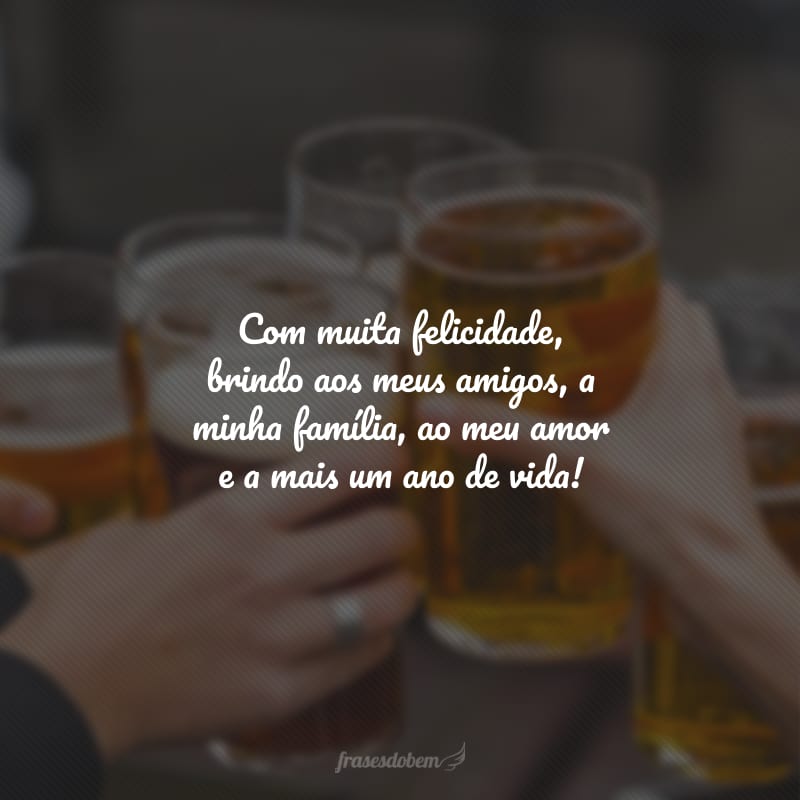 Com muita felicidade, brindo aos meus amigos, a minha família, ao meu amor e a mais um ano de vida!

frasesdobem